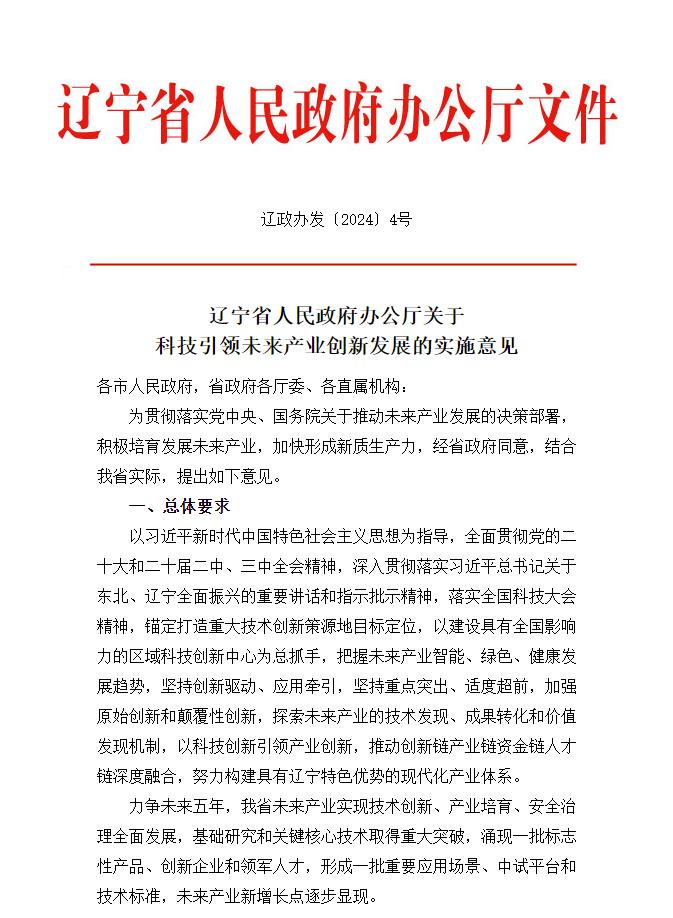 辽宁省人民政府办公厅文件

辽政办发〔2024〕4号

辽宁省人民政府办公厅关于
科技引领未来产业创新发展的实施意见

各市人民政府，省政府各厅委、各直属机构：

为贯彻落实党中央、国务院关于推动未来产业发展的决策部署，积极培育发展未来产业，加快形成新质生产力，经省政府同意，结合我省实际，提出如下意见。

一、总体要求

以习近平新时代中国特色社会主义思想为指导，全面贯彻党的二十大和二十届二中、三中全会精神，深入贯彻落实习近平总书记关于东北、辽宁全面振兴的重要讲话和指示批示精神，落实全国科技大会精神，锚定打造重大技术创新策源地目标定位，以建设具有全国影响力的区域科技创新中心为总抓手，把握未来产业智能、绿色、健康发展趋势，坚持创新驱动、应用牵引，坚持重点突出、适度超前，加强原始创新和颠覆性创新，探索未来产业的技术发现、成果转化和价值发现机制，以科技创新引领产业创新，推动创新链产业链资金链人才链深度融合，努力构建具有辽宁特色优势的现代化产业体系。

力争未来五年，我省未来产业实现技术创新、产业培育、安全治理全面发展，基础研究和关键核心技术取得重大突破，涌现一批标志性产品、创新企业和领军人才，形成一批重要应用场景、中试平台和技术标准，未来产业新增长点逐步显现。